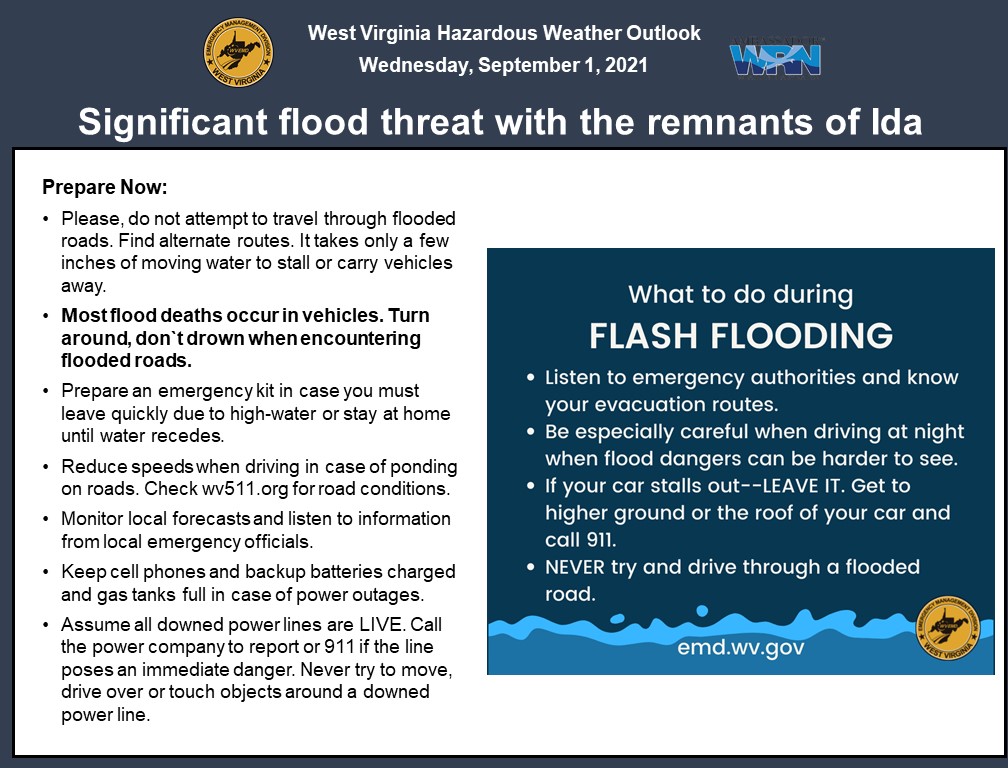 EMERGENCY MANAGEMENT DIVISION WVEMD WEST VIRGINIA

West Virginia Hazardous Weather Outlook
Wednesday, September 1, 2021

WRN

Significant flood threat with the remnants of Ida

Prepare Now:

• Please, do not attempt to travel through flooded roads. Find alternate routes. It takes only a few inches of moving water to stall or carry vehicles away.

• Most flood deaths occur in vehicles. Turn around, don`t drown when encountering flooded roads.

• Prepare an emergency kit in case you must leave quickly due to high-water or stay at home until water recedes.

• Reduce speeds when driving in case of ponding on roads. Check wv511.org for road conditions.

• Monitor local forecasts and listen to information from local emergency officials.

• Keep cell phones and backup batteries charged and gas tanks full in case of power outages.

• Assume all downed power lines are LIVE. Call the power company to report or 911 if the line poses an immediate danger. Never try to move, drive over or touch objects around a downed power line.

What to do during
FLASH FLOODING

• Listen to emergency authorities and know your evacuation routes.

• Be especially careful when driving at night when flood dangers can be harder to see.

• If your car stalls out--LEAVE IT. Get to higher ground or the roof of your car and call 911.

• NEVER try and drive through a flooded road.

emd.wv.gov

EMERGENCY MANAGEMENT DIVISION WVEMD WEST VIRGINIA